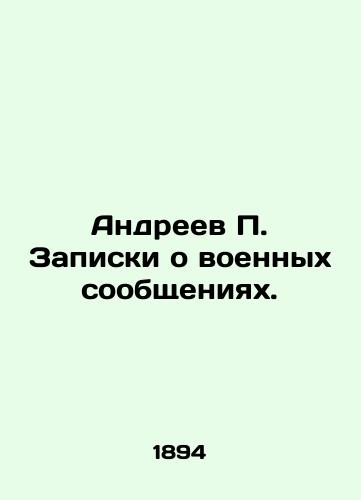 Андреев П. Записки о военных сообщениях.

1894